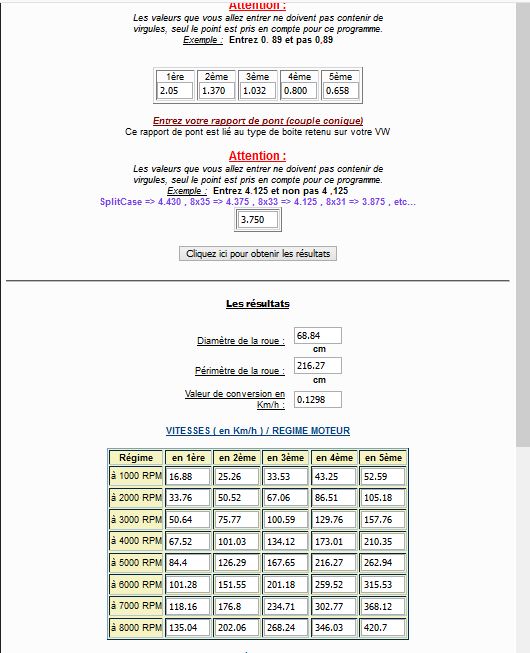 Attention :
Les valeurs que vous allez entrer ne doivent pas contenir de virgules, seul le point est pris en compte pour ce programme.
Exemple : Entrez 0. 89 et pas 0,89

| 1ère | 2ème | 3ème | 4ème | 5ème |
|---|---|---|---|---|
| 2.05 | 1.370 | 1.032 | 0.800 | 0.658 |

Entrez votre rapport de pont (couple conique)
Ce rapport de pont est lié au type de boite retenu sur votre VW

Attention :
Les valeurs que vous allez entrer ne doivent pas contenir de virgules, seul le point est pris en compte pour ce programme.
Exemple : Entrez 4.125 et non pas 4 ,125
SplitCase => 4.430 , 8x35 => 4.375 , 8x33 => 4.125 , 8x31 => 3.875 , etc...

3.750

Cliquez ici pour obtenir les résultats

Les résultats

Diamètre de la roue : 68.84 cm

Périmètre de la roue : 216.27 cm

Valeur de conversion en Km/h : 0.1298

VITESSES ( en Km/h ) / REGIME MOTEUR

| Régime | en 1ère | en 2ème | en 3ème | en 4ème | en 5ème |
|---|---|---|---|---|---|
| à 1000 RPM | 16.88 | 25.26 | 33.53 | 43.25 | 52.59 |
| à 2000 RPM | 33.76 | 50.52 | 67.06 | 86.51 | 105.18 |
| à 3000 RPM | 50.64 | 75.77 | 100.59 | 129.76 | 157.76 |
| à 4000 RPM | 67.52 | 101.03 | 134.12 | 173.01 | 210.35 |
| à 5000 RPM | 84.4 | 126.29 | 167.65 | 216.27 | 262.94 |
| à 6000 RPM | 101.28 | 151.55 | 201.18 | 259.52 | 315.53 |
| à 7000 RPM | 118.16 | 176.8 | 234.71 | 302.77 | 368.12 |
| à 8000 RPM | 135.04 | 202.06 | 268.24 | 346.03 | 420.7 |